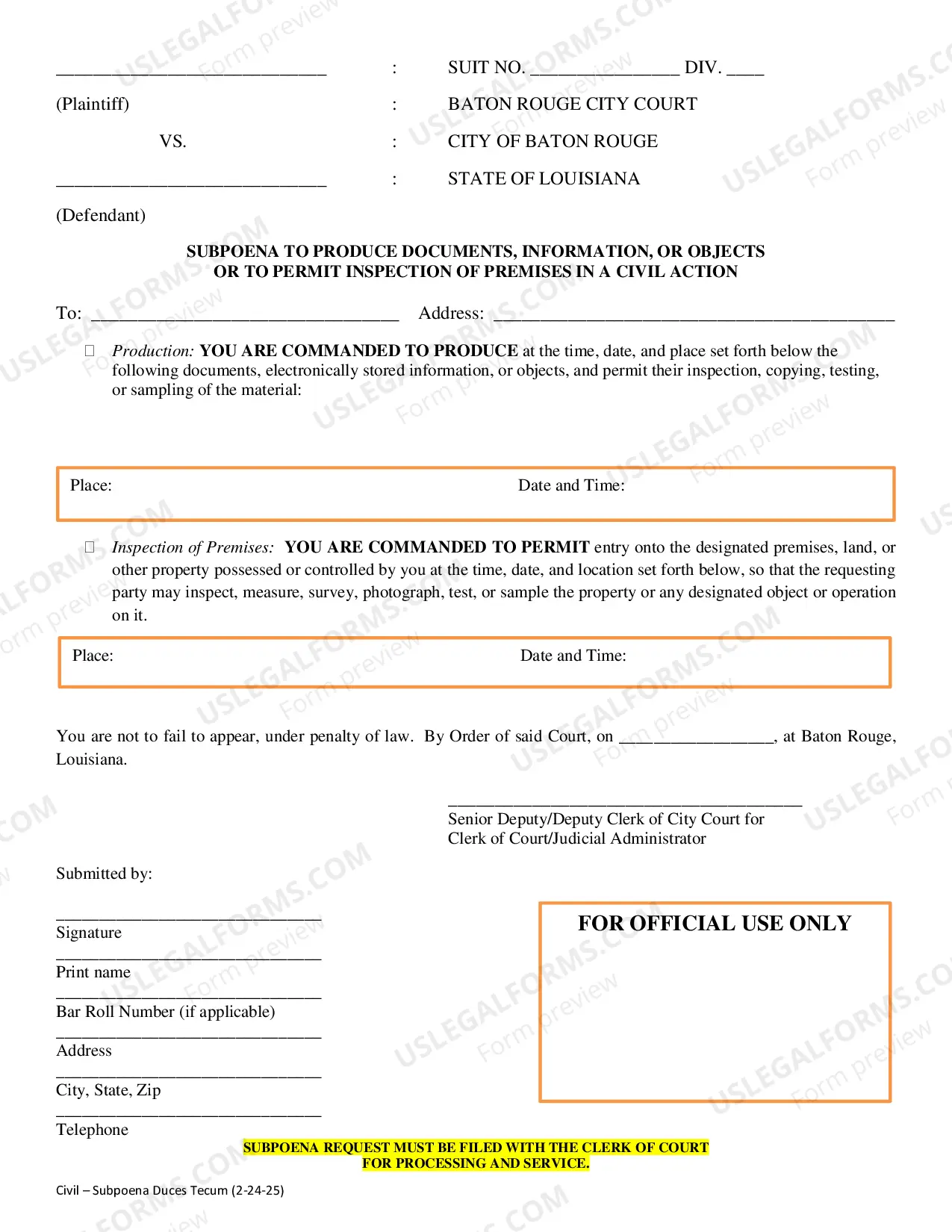 ____ : SUIT NO. ____ DIV. ____

(Plaintiff) : BATON ROUGE CITY COURT

VS. : CITY OF BATON ROUGE

____ : STATE OF LOUISIANA

(Defendant)

SUBPOENA TO PRODUCE DOCUMENTS, INFORMATION, OR OBJECTS
OR TO PERMIT INSPECTION OF PREMISES IN A CIVIL ACTION

To: ____ Address: ____

☐ Production: YOU ARE COMMANDED TO PRODUCE at the time, date, and place set forth below the following documents, electronically stored information, or objects, and permit their inspection, copying, testing, or sampling of the material:

Place: Date and Time:

☐ Inspection of Premises: YOU ARE COMMANDED TO PERMIT entry onto the designated premises, land, or other property possessed or controlled by you at the time, date, and location set forth below, so that the requesting party may inspect, measure, survey, photograph, test, or sample the property or any designated object or operation on it.

Place: Date and Time:

You are not to fail to appear, under penalty of law. By Order of said Court, on ____, at Baton Rouge, Louisiana.

____
Senior Deputy/Deputy Clerk of City Court for
Clerk of Court/Judicial Administrator

Submitted by:

____
Signature
____
Print name
____
Bar Roll Number (if applicable)
____
Address
____
City, State, Zip
____
Telephone

FOR OFFICIAL USE ONLY

SUBPOENA REQUEST MUST BE FILED WITH THE CLERK OF COURT
FOR PROCESSING AND SERVICE.

Civil – Subpoena Duces Tecum (2-24-25)

USLEGALFORMS.COM Form preview